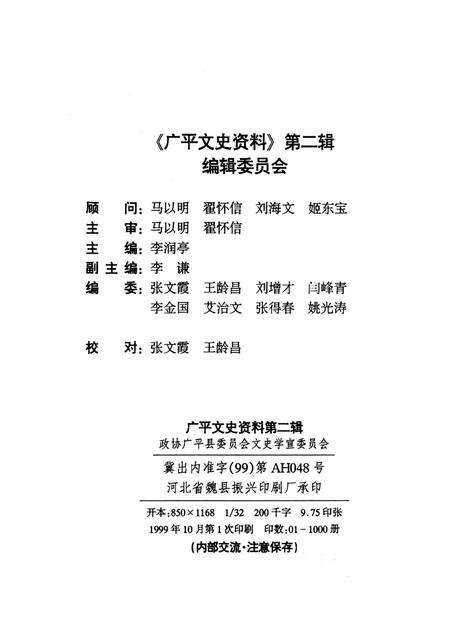 《广平文史资料》第二辑
编辑委员会

顾　问：马以明　翟怀信　刘海文　姬东宝
主　审：马以明　翟怀信
主　编：李润亭
副主编：李　谦
编　委：张文霞　王龄昌　刘增才　闫峰青
李金国　艾治文　张得春　姚光涛

校　对：张文霞　王龄昌

广平文史资料第二辑
政协广平县委员会文史学宣委员会
冀出内准字(99)第AH048号
河北省魏县振兴印刷厂承印

开本：850×1168　1/32　200千字　9.75印张
1999年10月第1次印刷　印数：01－1000册
(内部交流·注意保存)